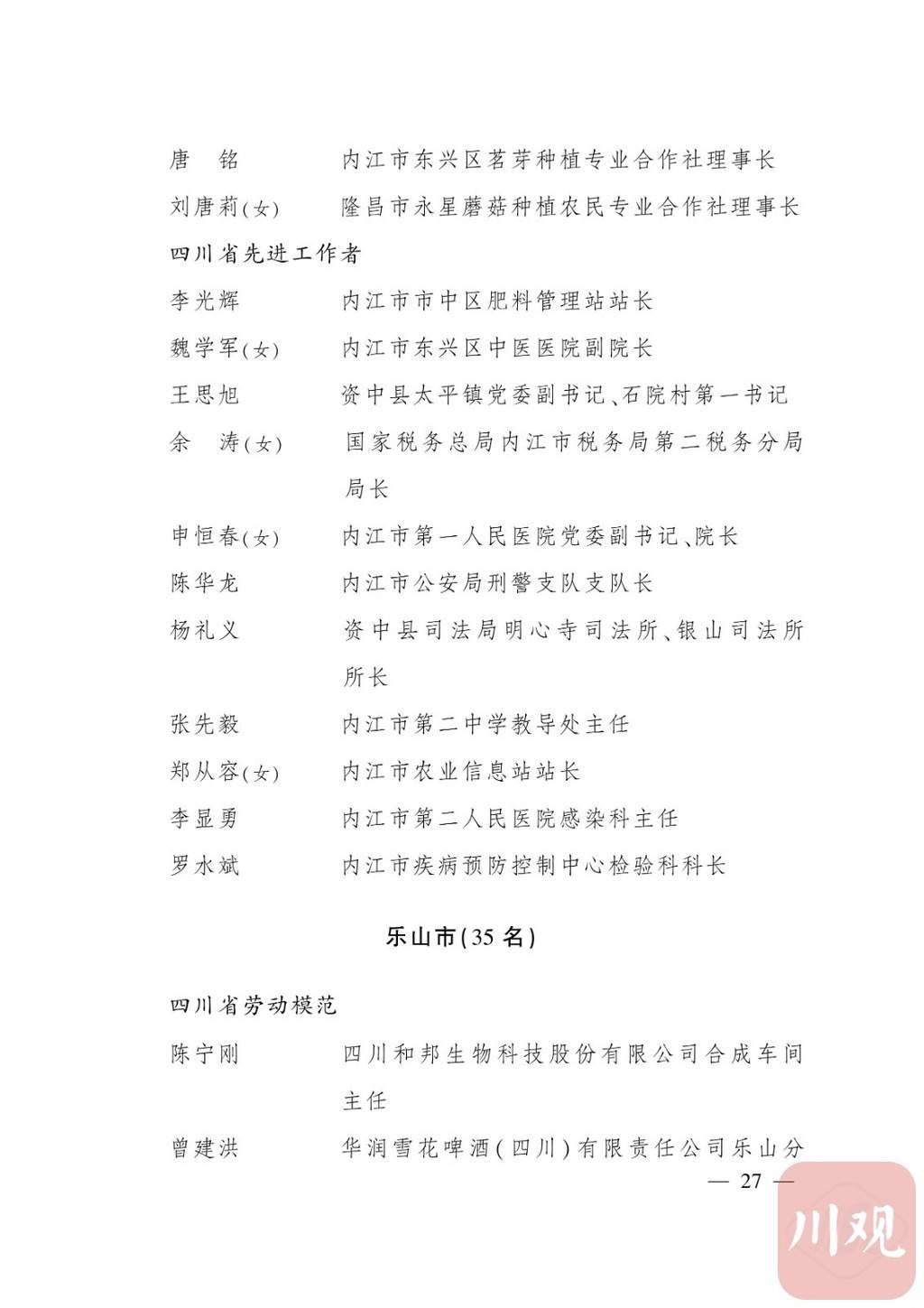 唐　铭　内江市东兴区茗芽种植专业合作社理事长

刘唐莉(女)　隆昌市永星蘑菇种植农民专业合作社理事长

四川省先进工作者

李光辉　内江市市中区肥料管理站站长

魏学军(女)　内江市东兴区中医医院副院长

王思旭　资中县太平镇党委副书记、石院村第一书记

余　涛(女)　国家税务总局内江市税务局第二税务分局局长

申恒春(女)　内江市第一人民医院党委副书记、院长

陈华龙　内江市公安局刑警支队支队长

杨礼义　资中县司法局明心寺司法所、银山司法所所长

张先毅　内江市第二中学教导处主任

郑从容(女)　内江市农业信息站站长

李显勇　内江市第二人民医院感染科主任

罗水斌　内江市疾病预防控制中心检验科科长

乐山市(35名)

四川省劳动模范

陈宁刚　四川和邦生物科技股份有限公司合成车间主任

曾建洪　华润雪花啤酒(四川)有限责任公司乐山分

— 27 —

川观